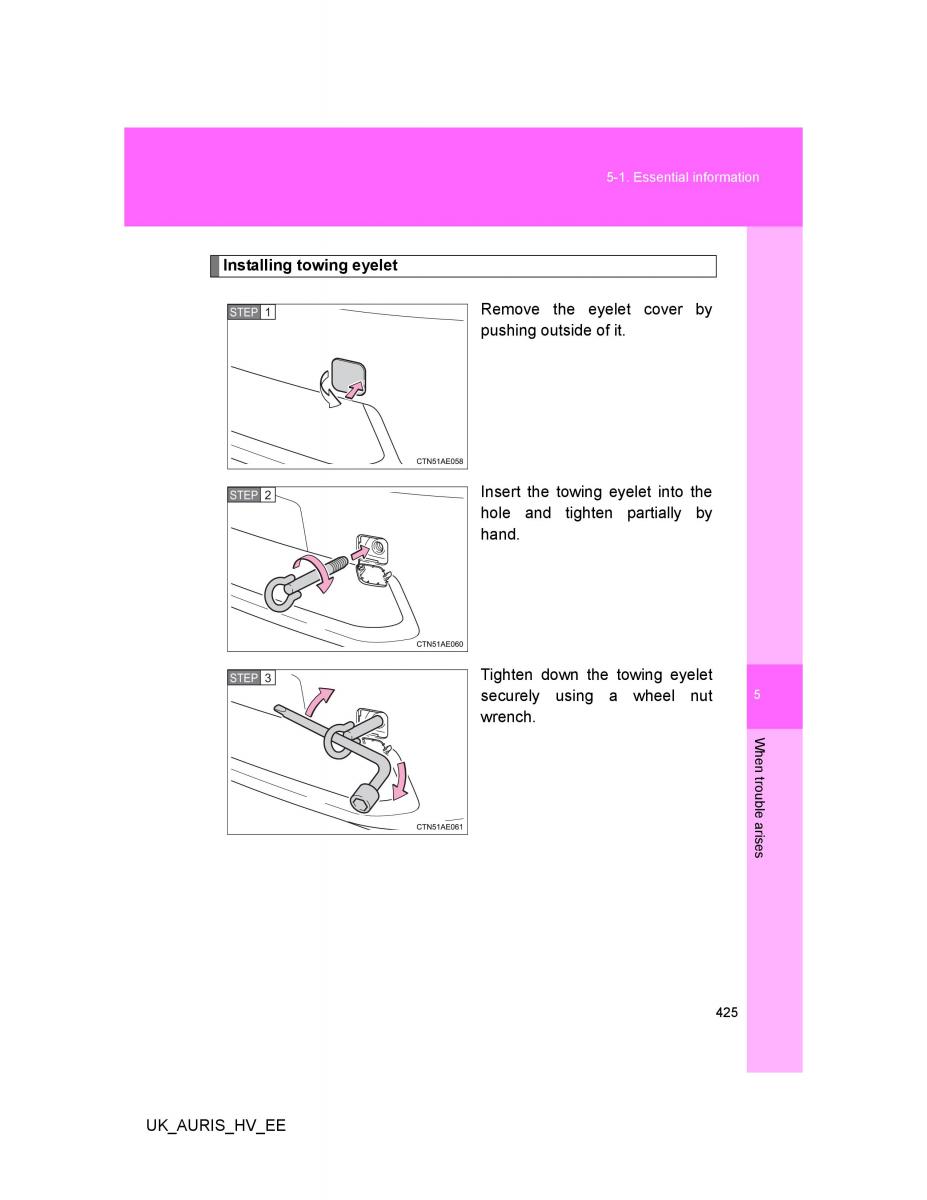 5-1. Essential information

Installing towing eyelet

STEP 1

CTN51AE058

Remove the eyelet cover by pushing outside of it.

STEP 2

CTN51AE060

Insert the towing eyelet into the hole and tighten partially by hand.

STEP 3

CTN51AE061

Tighten down the towing eyelet securely using a wheel nut wrench.

5

When trouble arises

425

UK_AURIS_HV_EE